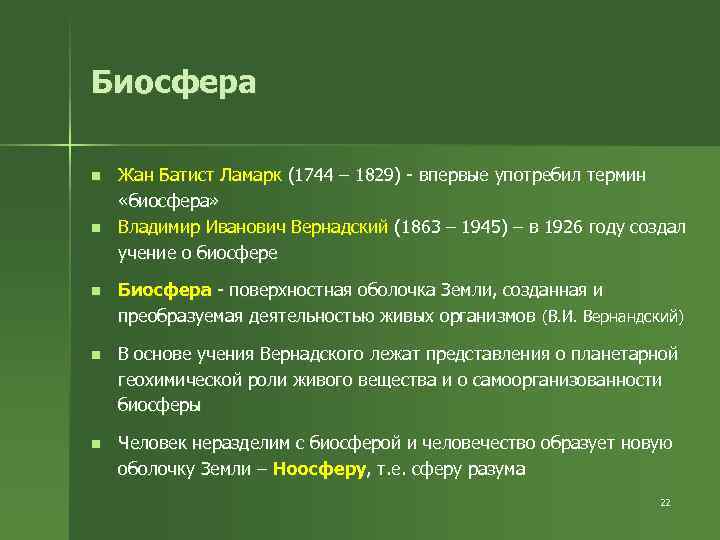 Биосфера

Жан Батист Ламарк (1744 – 1829) - впервые употребил термин «биосфера»

Владимир Иванович Вернадский (1863 – 1945) – в 1926 году создал учение о биосфере

Биосфера - поверхностная оболочка Земли, созданная и преобразуемая деятельностью живых организмов (В.И. Вернандский)

В основе учения Вернадского лежат представления о планетарной геохимической роли живого вещества и о самоорганизованности биосферы

Человек неразделим с биосферой и человечество образует новую оболочку Земли – Ноосферу, т.е. сферу разума

22